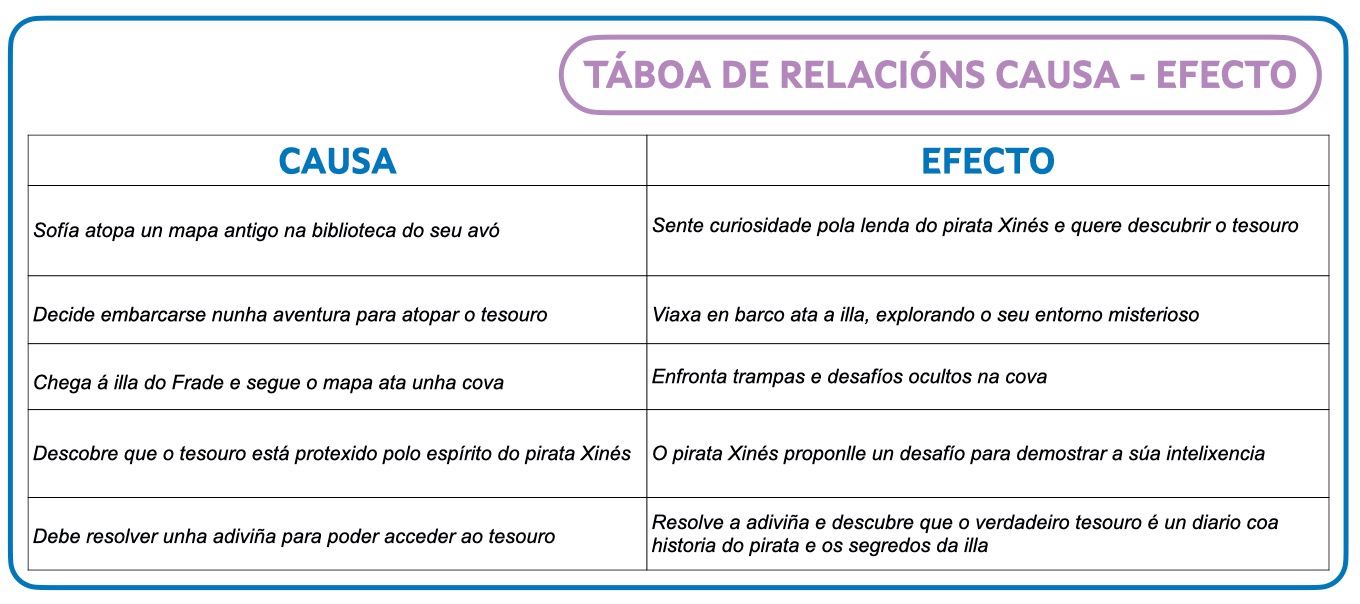 TÁBOA DE RELACIÓNS CAUSA - EFECTO

| CAUSA | EFECTO |
|---|---|
| Sofía atopa un mapa antigo na biblioteca do seu avó | Sente curiosidade pola lenda do pirata Xinés e quere descubrir o tesouro |
| Decide embarcarse nunha aventura para atopar o tesouro | Viaxa en barco ata a illa, explorando o seu entorno misterioso |
| Chega á illa do Frade e segue o mapa ata unha cova | Enfronta trampas e desafíos ocultos na cova |
| Descobre que o tesouro está protexido polo espírito do pirata Xinés | O pirata Xinés proponlle un desafío para demostrar a súa intelixencia |
| Debe resolver unha adiviña para poder acceder ao tesouro | Resolve a adiviña e descubre que o verdadeiro tesouro é un diario coa historia do pirata e os segredos da illa |